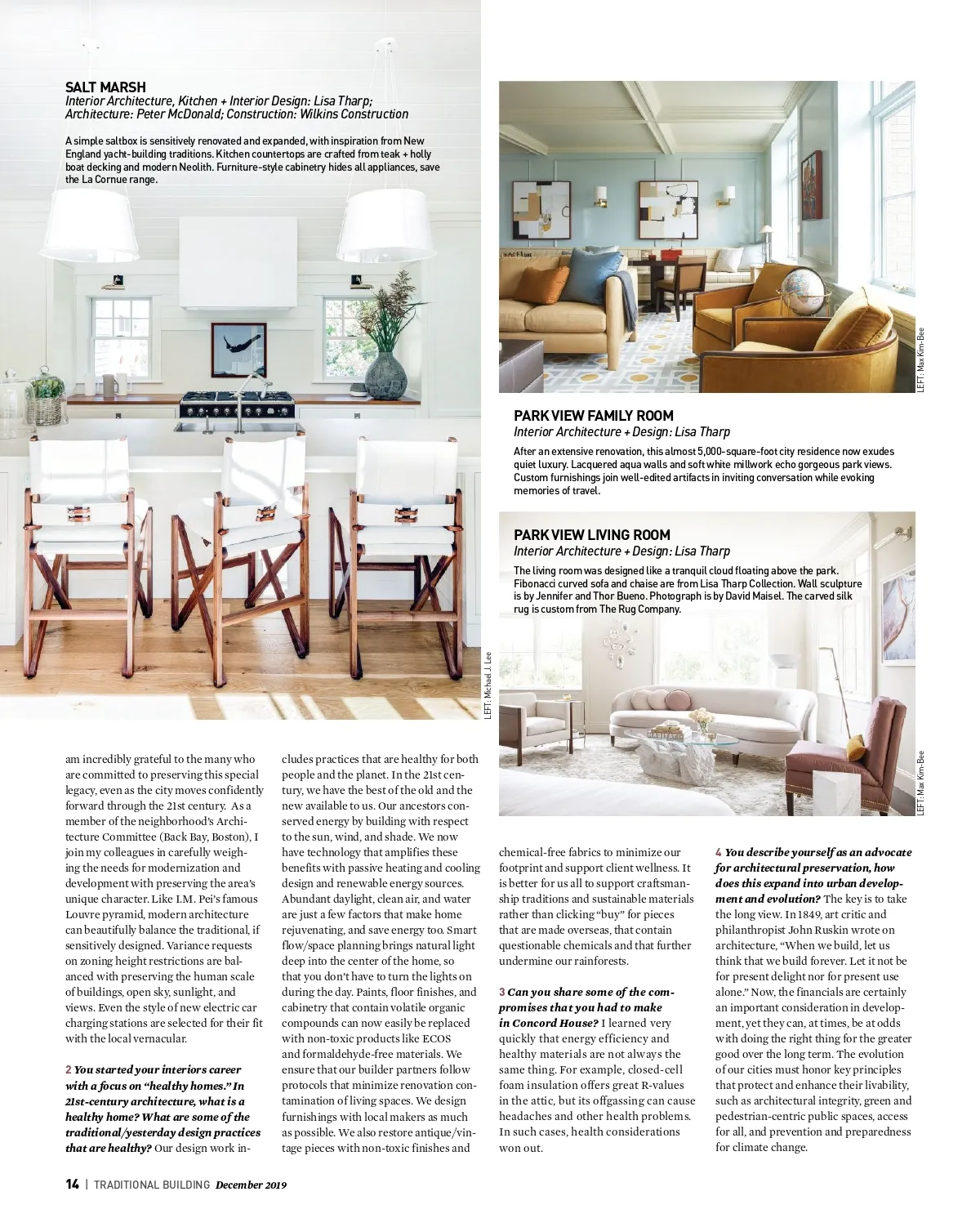 SALT MARSH
Interior Architecture, Kitchen + Interior Design: Lisa Tharp; Architecture: Peter McDonald; Construction: Wilkins Construction

A simple saltbox is sensitively renovated and expanded, with inspiration from New England yacht-building traditions. Kitchen countertops are crafted from teak + holly boat decking and modern Neolith. Furniture-style cabinetry hides all appliances, save the La Cornue range.

LEFT: Michael J. Lee

LEFT: Max Kim-Bee

PARK VIEW FAMILY ROOM
Interior Architecture + Design: Lisa Tharp

After an extensive renovation, this almost 5,000-square-foot city residence now exudes quiet luxury. Lacquered aqua walls and soft white millwork echo gorgeous park views. Custom furnishings join well-edited artifacts in inviting conversation while evoking memories of travel.

PARK VIEW LIVING ROOM
Interior Architecture + Design: Lisa Tharp

The living room was designed like a tranquil cloud floating above the park. Fibonacci curved sofa and chaise are from Lisa Tharp Collection. Wall sculpture is by Jennifer and Thor Bueno. Photograph is by David Maisel. The carved silk rug is custom from The Rug Company.

LEFT: Max Kim-Bee

am incredibly grateful to the many who are committed to preserving this special legacy, even as the city moves confidently forward through the 21st century. As a member of the neighborhood's Architecture Committee (Back Bay, Boston), I join my colleagues in carefully weighing the needs for modernization and development with preserving the area's unique character. Like I.M. Pei's famous Louvre pyramid, modern architecture can beautifully balance the traditional, if sensitively designed. Variance requests on zoning height restrictions are balanced with preserving the human scale of buildings, open sky, sunlight, and views. Even the style of new electric car charging stations are selected for their fit with the local vernacular.

2 You started your interiors career with a focus on "healthy homes." In 21st-century architecture, what is a healthy home? What are some of the traditional/yesterday design practices that are healthy? Our design work includes practices that are healthy for both people and the planet. In the 21st century, we have the best of the old and the new available to us. Our ancestors conserved energy by building with respect to the sun, wind, and shade. We now have technology that amplifies these benefits with passive heating and cooling design and renewable energy sources. Abundant daylight, clean air, and water are just a few factors that make home rejuvenating, and save energy too. Smart flow/space planning brings natural light deep into the center of the home, so that you don't have to turn the lights on during the day. Paints, floor finishes, and cabinetry that contain volatile organic compounds can now easily be replaced with non-toxic products like ECOS and formaldehyde-free materials. We ensure that our builder partners follow protocols that minimize renovation contamination of living spaces. We design furnishings with local makers as much as possible. We also restore antique/vintage pieces with non-toxic finishes and chemical-free fabrics to minimize our footprint and support client wellness. It is better for us all to support craftsmanship traditions and sustainable materials rather than clicking "buy" for pieces that are made overseas, that contain questionable chemicals and that further undermine our rainforests.

3 Can you share some of the compromises that you had to make in Concord House? I learned very quickly that energy efficiency and healthy materials are not always the same thing. For example, closed-cell foam insulation offers great R-values in the attic, but its offgassing can cause headaches and other health problems. In such cases, health considerations won out.

4 You describe yourself as an advocate for architectural preservation, how does this expand into urban development and evolution? The key is to take the long view. In 1849, art critic and philanthropist John Ruskin wrote on architecture, "When we build, let us think that we build forever. Let it not be for present delight nor for present use alone." Now, the financials are certainly an important consideration in development, yet they can, at times, be at odds with doing the right thing for the greater good over the long term. The evolution of our cities must honor key principles that protect and enhance their livability, such as architectural integrity, green and pedestrian-centric public spaces, access for all, and prevention and preparedness for climate change.

14 | TRADITIONAL BUILDING December 2019